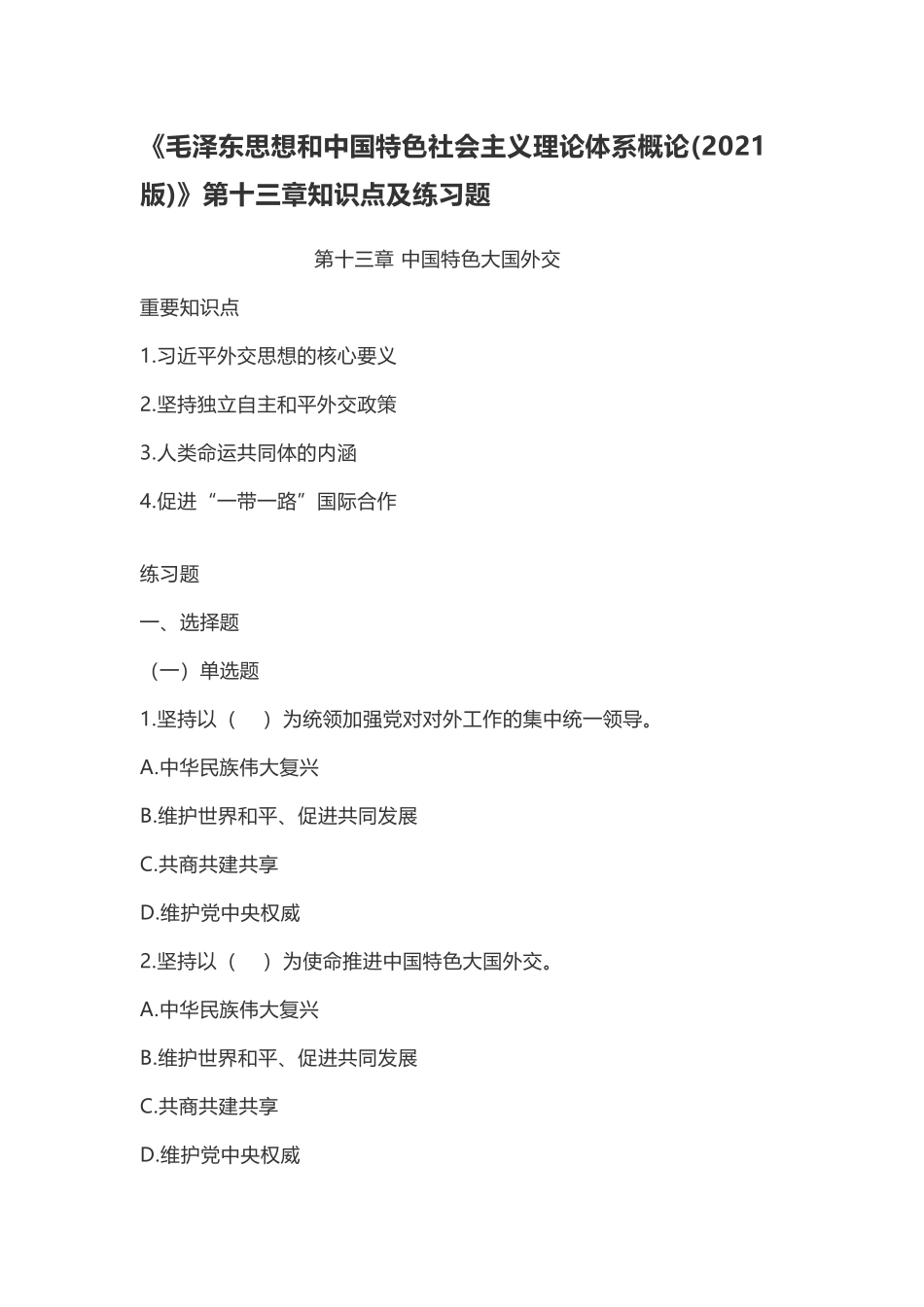 《毛泽东思想和中国特色社会主义理论体系概论(2021版)》第十三章知识点及练习题

第十三章 中国特色大国外交

重要知识点

1.习近平外交思想的核心要义

2.坚持独立自主和平外交政策

3.人类命运共同体的内涵

4.促进“一带一路”国际合作

练习题

一、选择题

（一）单选题

1.坚持以（　）为统领加强党对对外工作的集中统一领导。

A.中华民族伟大复兴

B.维护世界和平、促进共同发展

C.共商共建共享

D.维护党中央权威

2.坚持以（　）为使命推进中国特色大国外交。

A.中华民族伟大复兴

B.维护世界和平、促进共同发展

C.共商共建共享

D.维护党中央权威